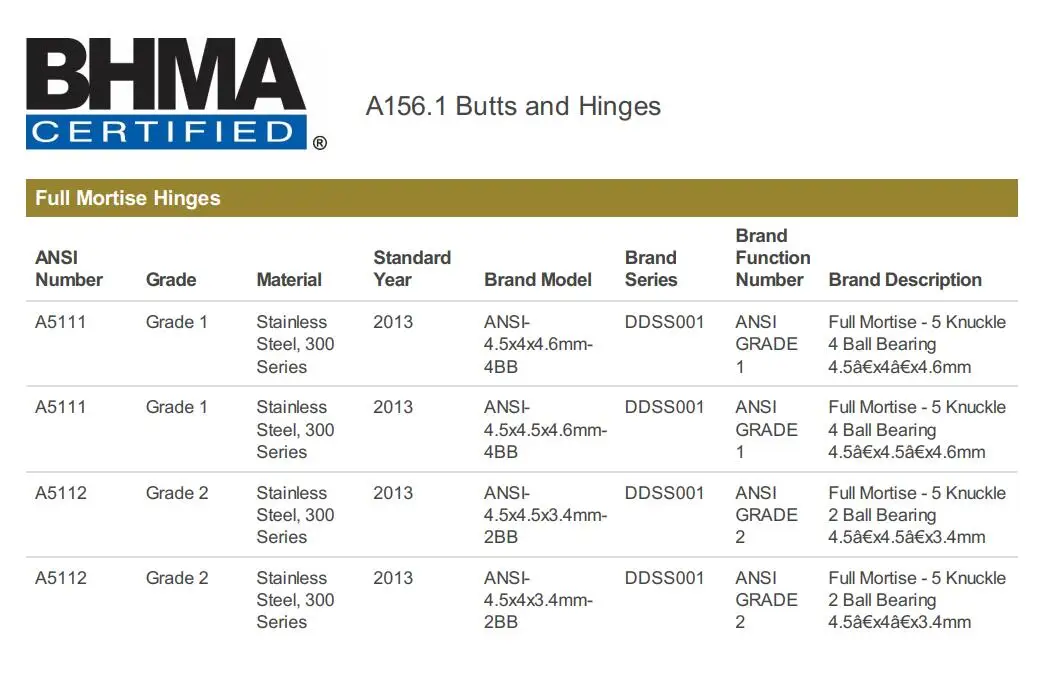 BHMA
CERTIFIED ®

A156.1 Butts and Hinges

Full Mortise Hinges

| ANSI Number | Grade | Material | Standard Year | Brand Model | Brand Series | Brand Function Number | Brand Description |
|---|---|---|---|---|---|---|---|
| A5111 | Grade 1 | Stainless Steel, 300 Series | 2013 | ANSI-4.5x4x4.6mm-4BB | DDSS001 | ANSI GRADE 1 | Full Mortise - 5 Knuckle 4 Ball Bearing 4.5â€x4â€x4.6mm |
| A5111 | Grade 1 | Stainless Steel, 300 Series | 2013 | ANSI-4.5x4.5x4.6mm-4BB | DDSS001 | ANSI GRADE 1 | Full Mortise - 5 Knuckle 4 Ball Bearing 4.5â€x4.5â€x4.6mm |
| A5112 | Grade 2 | Stainless Steel, 300 Series | 2013 | ANSI-4.5x4.5x3.4mm-2BB | DDSS001 | ANSI GRADE 2 | Full Mortise - 5 Knuckle 2 Ball Bearing 4.5â€x4.5â€x3.4mm |
| A5112 | Grade 2 | Stainless Steel, 300 Series | 2013 | ANSI-4.5x4x3.4mm-2BB | DDSS001 | ANSI GRADE 2 | Full Mortise - 5 Knuckle 2 Ball Bearing 4.5â€x4â€x3.4mm |